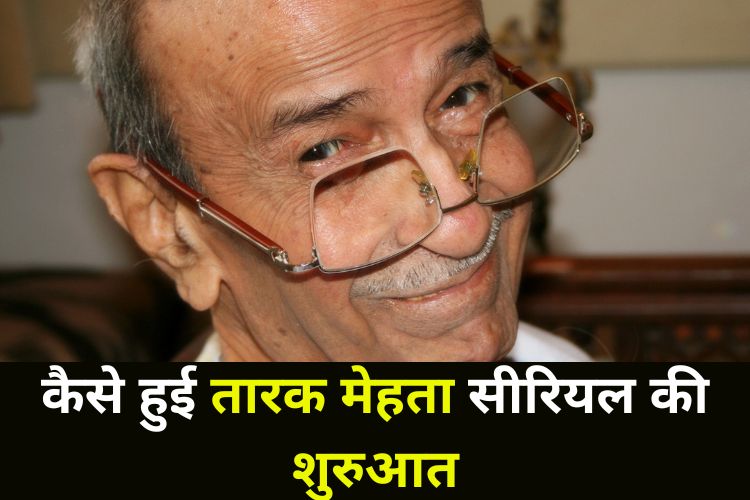 कैसे हुई तारक मेहता सीरियल की शुरुआत